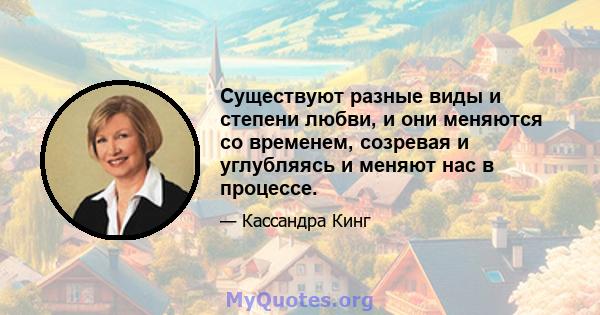 Существуют разные виды и степени любви, и они меняются со временем, созревая и углубляясь и меняют нас в процессе.

— Кассандра Кинг

MyQuotes.org